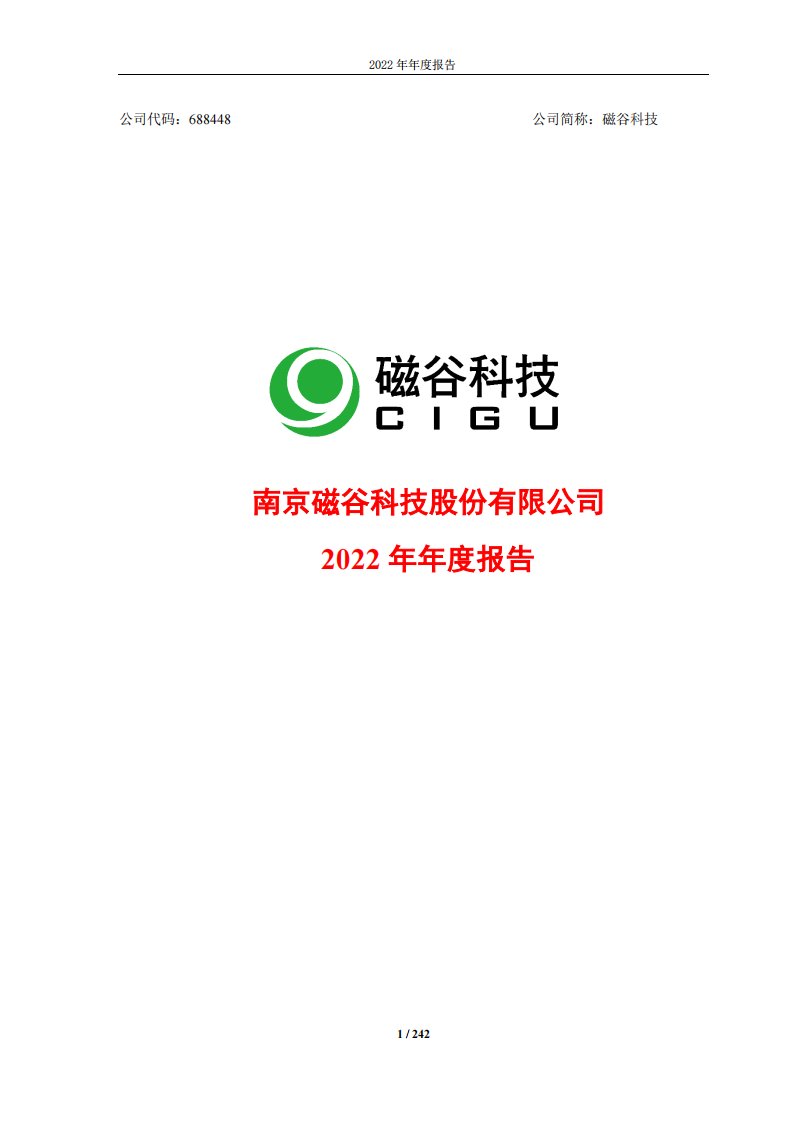 2022 年年度报告

公司代码：688448

公司简称：磁谷科技

磁谷科技
CIGU

南京磁谷科技股份有限公司
2022 年年度报告

1 / 242